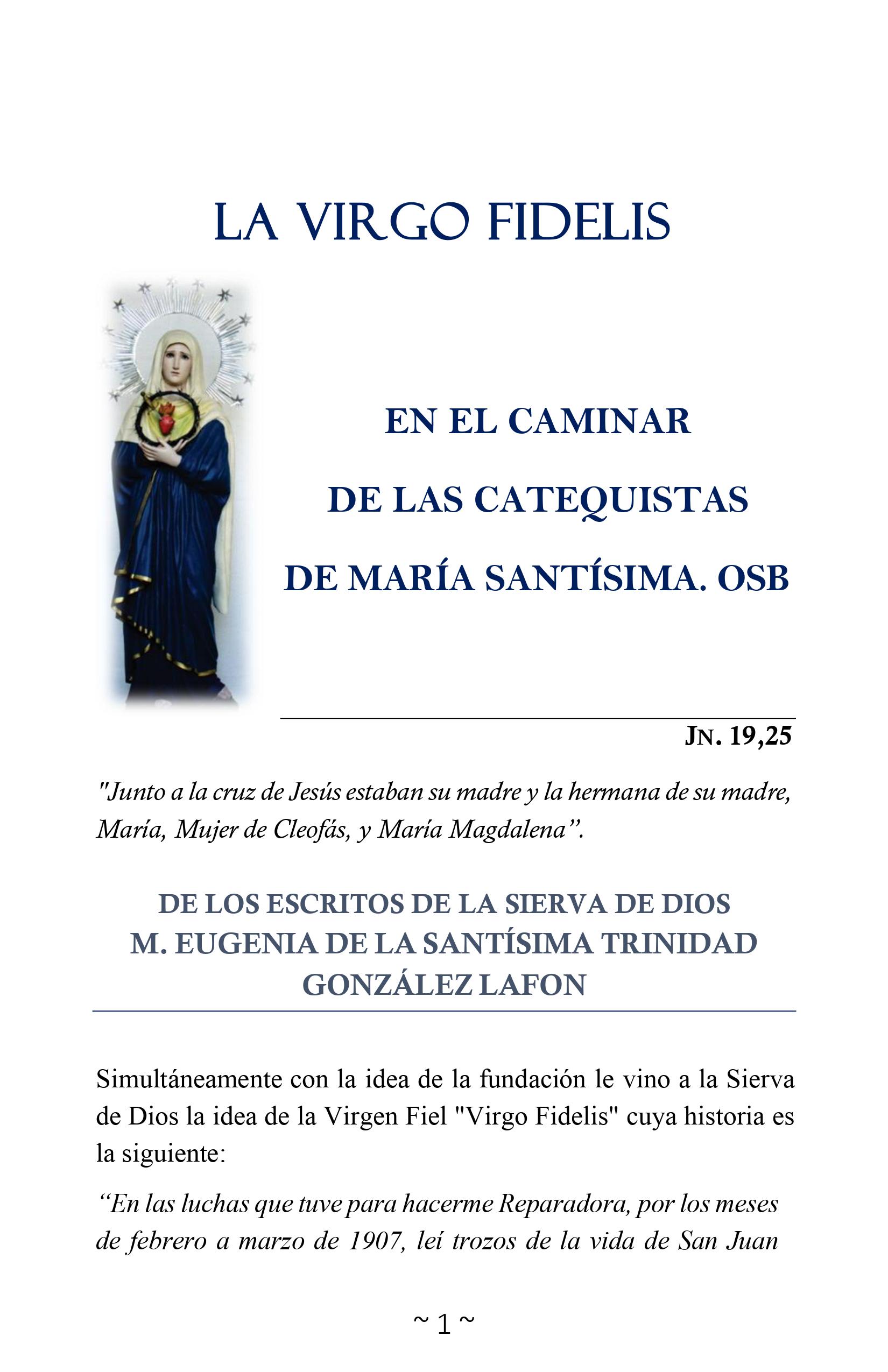 LA VIRGO FIDELIS

EN EL CAMINAR

DE LAS CATEQUISTAS

DE MARÍA SANTÍSIMA. OSB

JN. 19,25

"Junto a la cruz de Jesús estaban su madre y la hermana de su madre, María, Mujer de Cleofás, y María Magdalena”.

DE LOS ESCRITOS DE LA SIERVA DE DIOS
M. EUGENIA DE LA SANTÍSIMA TRINIDAD
GONZÁLEZ LAFON

Simultáneamente con la idea de la fundación le vino a la Sierva de Dios la idea de la Virgen Fiel "Virgo Fidelis" cuya historia es la siguiente:

“En las luchas que tuve para hacerme Reparadora, por los meses de febrero a marzo de 1907, leí trozos de la vida de San Juan

~ 1 ~